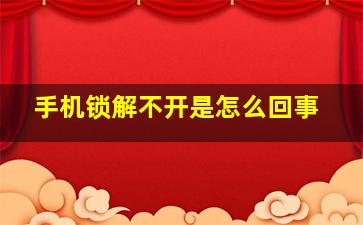 手机锁解不开是怎么回事